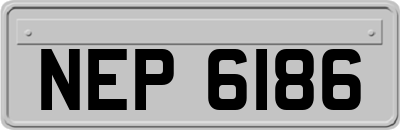 NEP 6186